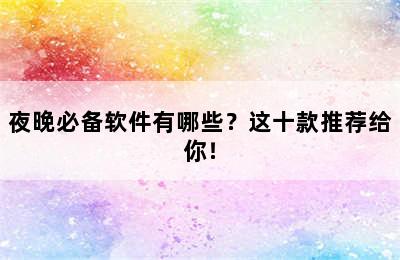 夜晚必备软件有哪些？这十款推荐给你！